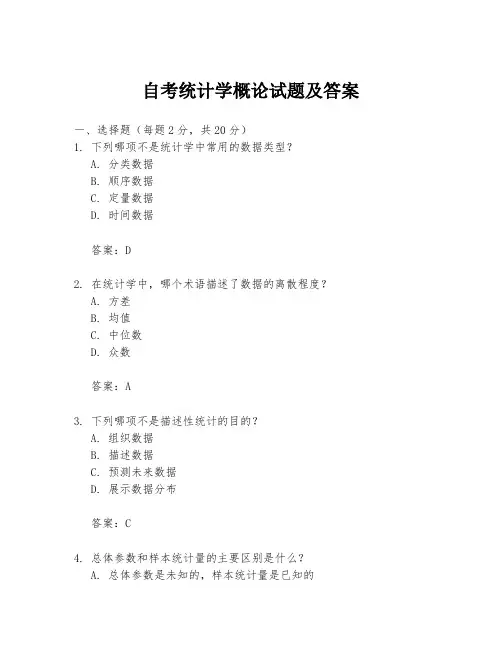 自考统计学概论试题及答案

一、选择题（每题 2 分，共 20 分）

1. 下列哪项不是统计学中常用的数据类型？
A. 分类数据
B. 顺序数据
C. 定量数据
D. 时间数据

答案：D

2. 在统计学中，哪个术语描述了数据的离散程度？
A. 方差
B. 均值
C. 中位数
D. 众数

答案：A

3. 下列哪项不是描述性统计的目的？
A. 组织数据
B. 描述数据
C. 预测未来数据
D. 展示数据分布

答案：C

4. 总体参数和样本统计量的主要区别是什么？
A. 总体参数是未知的，样本统计量是已知的